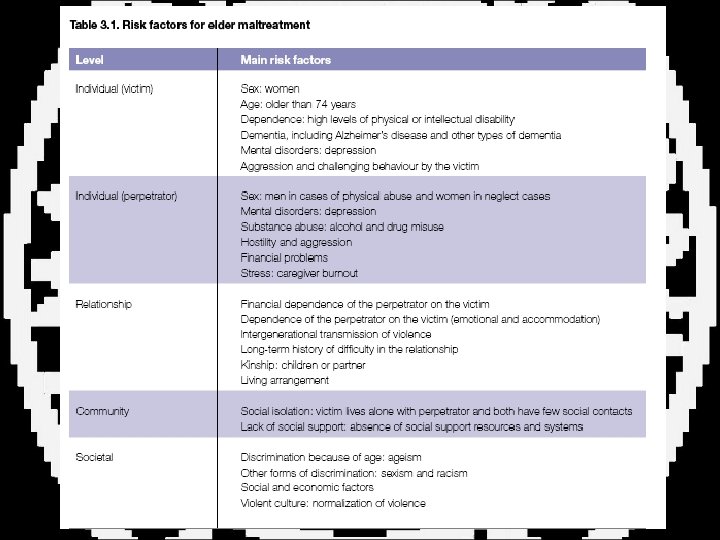 Table 3.1. Risk factors for elder maltreatment

| Level | Main risk factors |
|---|---|
| Individual (victim) | Sex: women<br>Age: older than 74 years<br>Dependence: high levels of physical or intellectual disability<br>Dementia, including Alzheimer's disease and other types of dementia<br>Mental disorders: depression<br>Aggression and challenging behaviour by the victim |
| Individual (perpetrator) | Sex: men in cases of physical abuse and women in neglect cases<br>Mental disorders: depression<br>Substance abuse: alcohol and drug misuse<br>Hostility and aggression<br>Financial problems<br>Stress: caregiver burnout |
| Relationship | Financial dependence of the perpetrator on the victim<br>Dependence of the perpetrator on the victim (emotional and accommodation)<br>Intergenerational transmission of violence<br>Long-term history of difficulty in the relationship<br>Kinship: children or partner<br>Living arrangement |
| Community | Social isolation: victim lives alone with perpetrator and both have few social contacts<br>Lack of social support: absence of social support resources and systems |
| Societal | Discrimination because of age: ageism<br>Other forms of discrimination: sexism and racism<br>Social and economic factors<br>Violent culture: normalization of violence |